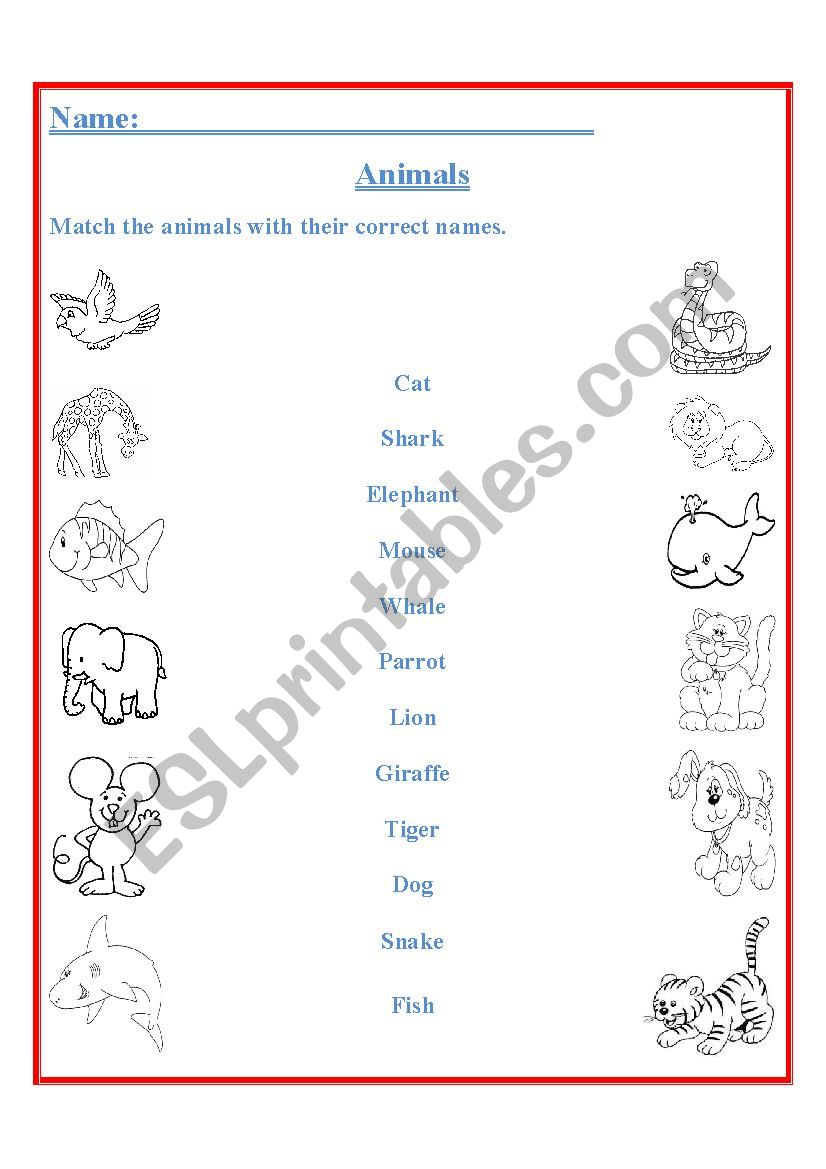 Name: ____

Animals

Match the animals with their correct names.

Cat

Shark

Elephant

Mouse

Whale

Parrot

Lion

Giraffe

Tiger

Dog

Snake

Fish

ESLprintables.com